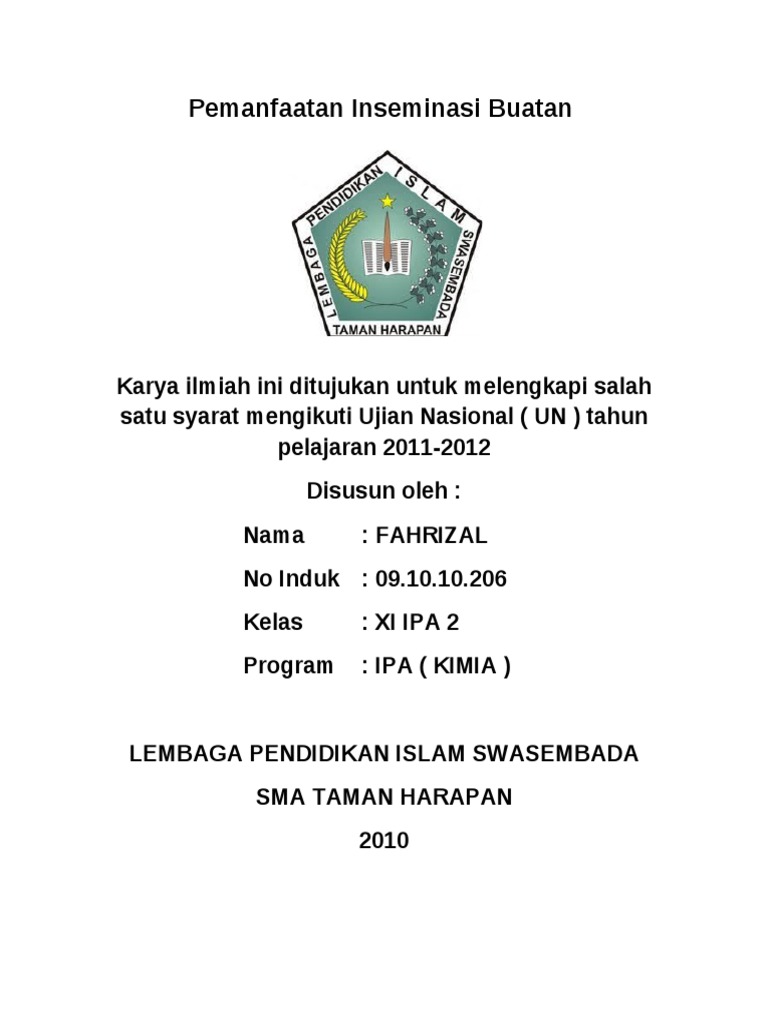 Pemanfaatan Inseminasi Buatan

LEMBAGA PENDIDIKAN ISLAM SWASEMBADA

TAMAN HARAPAN

Karya ilmiah ini ditujukan untuk melengkapi salah satu syarat mengikuti Ujian Nasional ( UN ) tahun pelajaran 2011-2012

Disusun oleh :

Nama : FAHRIZAL

No Induk : 09.10.10.206

Kelas : XI IPA 2

Program : IPA ( KIMIA )

LEMBAGA PENDIDIKAN ISLAM SWASEMBADA

SMA TAMAN HARAPAN

2010